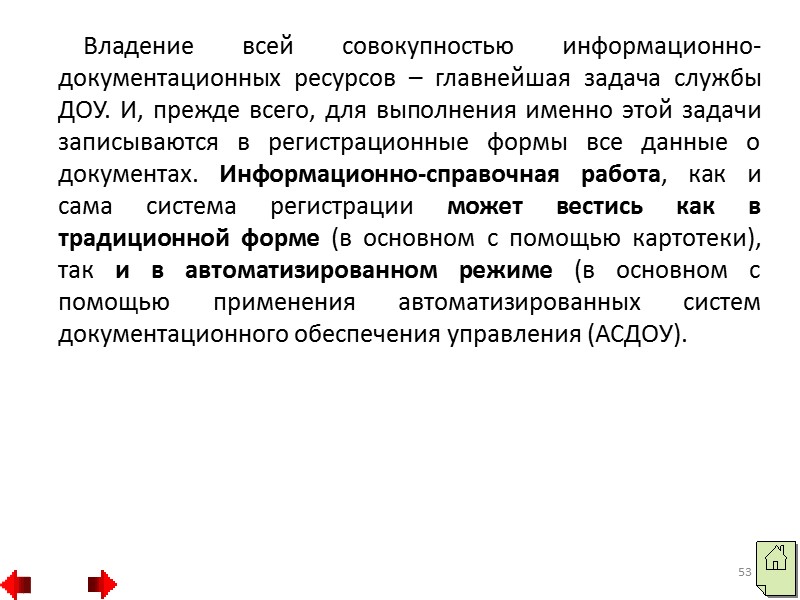 Владение всей совокупностью информационно-документационных ресурсов – главнейшая задача службы ДОУ. И, прежде всего, для выполнения именно этой задачи записываются в регистрационные формы все данные о документах. Информационно-справочная работа, как и сама система регистрации может вестись как в традиционной форме (в основном с помощью картотеки), так и в автоматизированном режиме (в основном с помощью применения автоматизированных систем документационного обеспечения управления (АСДОУ).

53